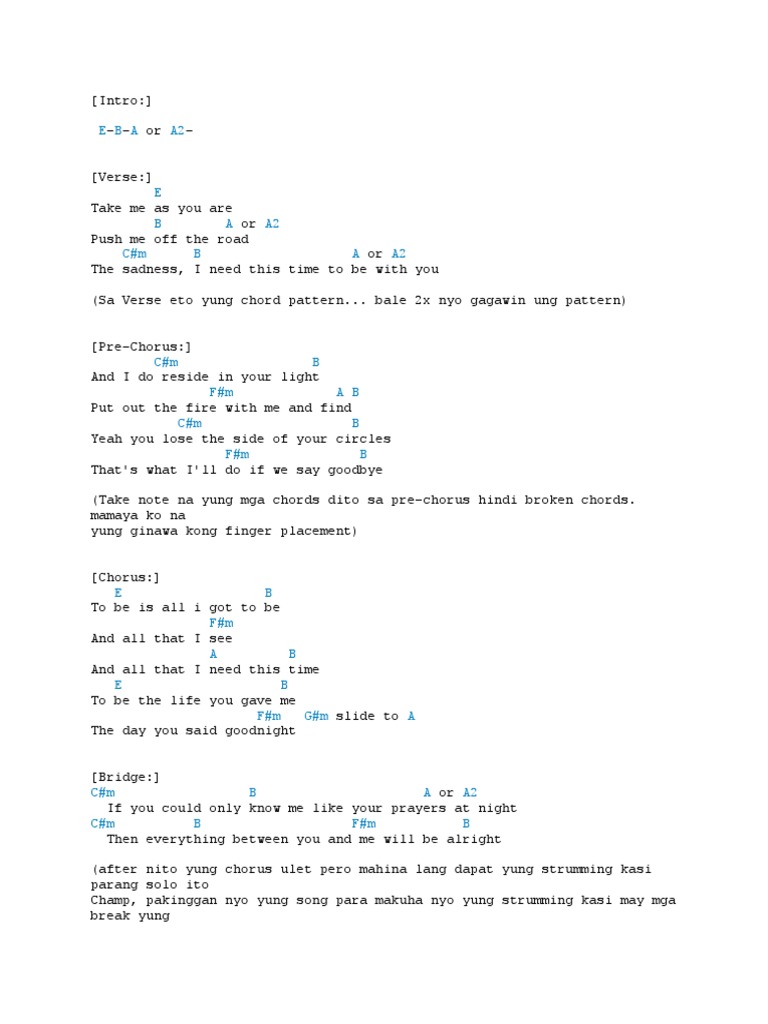 [Intro:]

E-B-A or A2-

[Verse:]
E
Take me as you are
B A or A2
Push me off the road
C#m B A or A2
The sadness, I need this time to be with you

(Sa Verse eto yung chord pattern... bale 2x nyo gagawin ung pattern)

[Pre-Chorus:]
C#m B
And I do reside in your light
F#m A B
Put out the fire with me and find
C#m B
Yeah you lose the side of your circles
F#m B
That's what I'll do if we say goodbye

(Take note na yung mga chords dito sa pre-chorus hindi broken chords. mamaya ko na
yung ginawa kong finger placement)

[Chorus:]
E B
To be is all i got to be
F#m
And all that I see
A B
And all that I need this time
E B
To be the life you gave me
F#m G#m slide to A
The day you said goodnight

[Bridge:]
C#m B A or A2
If you could only know me like your prayers at night
C#m B F#m B
Then everything between you and me will be alright

(after nito yung chorus ulet pero mahina lang dapat yung strumming kasi parang solo ito
Champ, pakinggan nyo yung song para makuha nyo yung strumming kasi may mga break yung